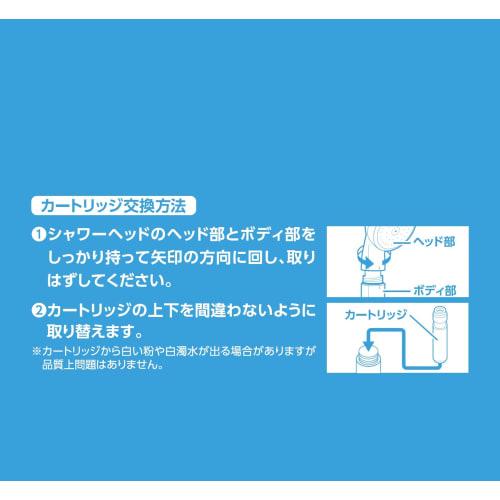 カートリッジ交換方法

❶シャワーヘッドのヘッド部とボディ部をしっかり持って矢印の方向に回し、取りはずしてください。

❷カートリッジの上下を間違わないように取り替えます。

※カートリッジから白い粉や白濁水が出る場合がありますが品質上問題はありません。

ヘッド部

ボディ部

カートリッジ